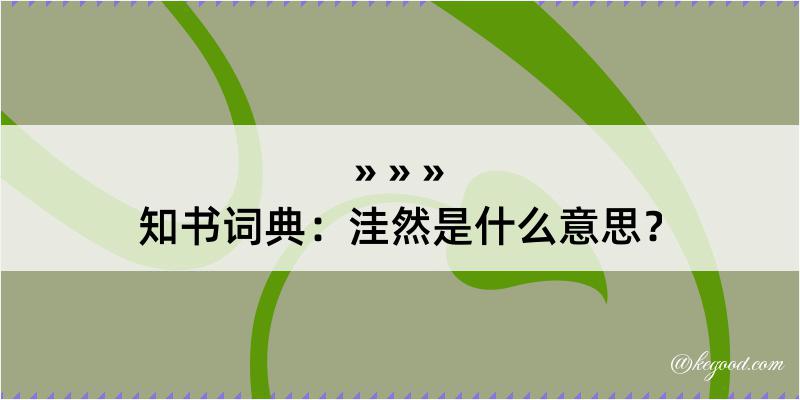 » » »
知书词典：洼然是什么意思？

@kegood.com